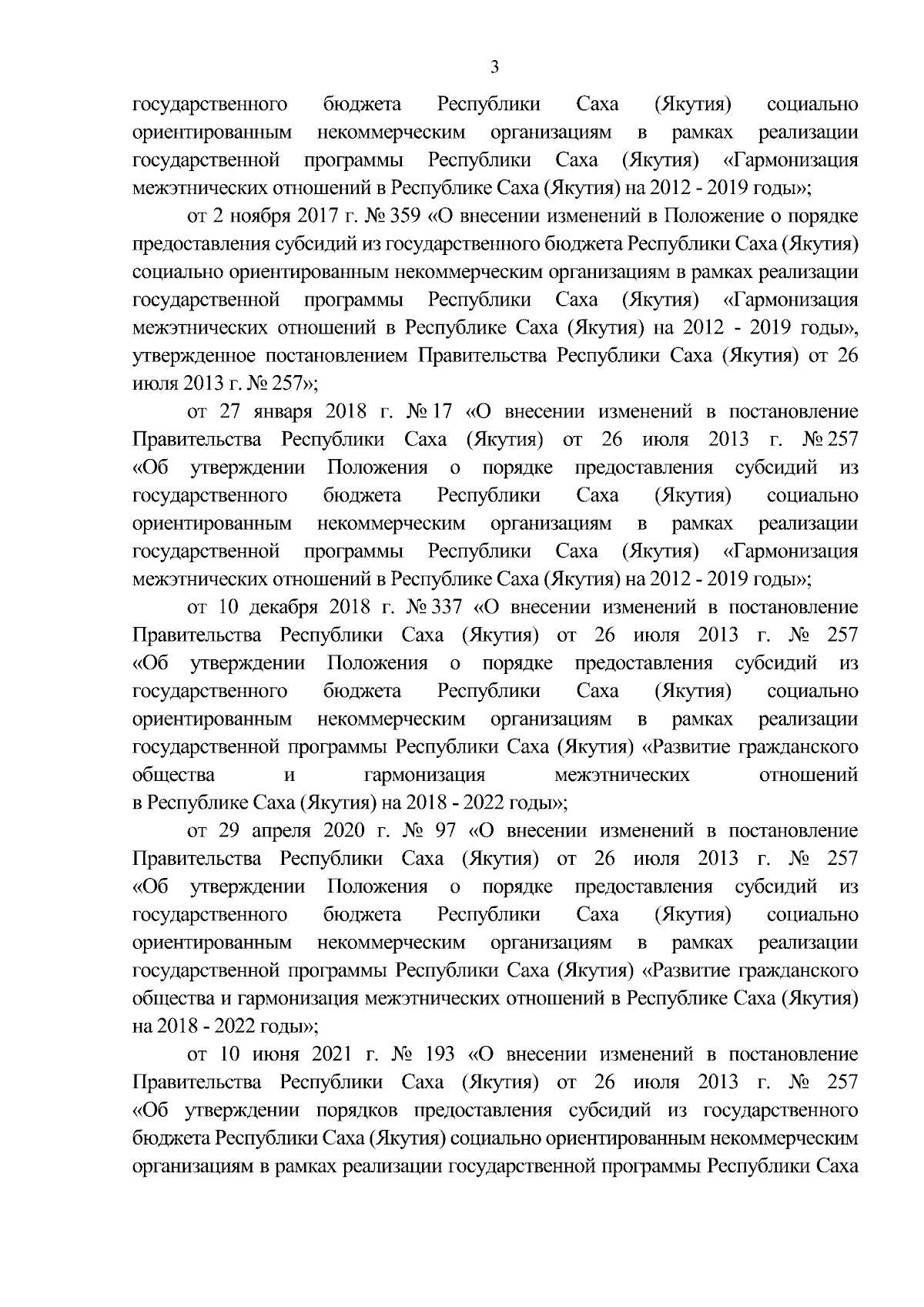 3

государственного бюджета Республики Саха (Якутия) социально ориентированным некоммерческим организациям в рамках реализации государственной программы Республики Саха (Якутия) «Гармонизация межэтнических отношений в Республике Саха (Якутия) на 2012 - 2019 годы»;

от 2 ноября 2017 г. № 359 «О внесении изменений в Положение о порядке предоставления субсидий из государственного бюджета Республики Саха (Якутия) социально ориентированным некоммерческим организациям в рамках реализации государственной программы Республики Саха (Якутия) «Гармонизация межэтнических отношений в Республике Саха (Якутия) на 2012 - 2019 годы», утвержденное постановлением Правительства Республики Саха (Якутия) от 26 июля 2013 г. № 257»;

от 27 января 2018 г. № 17 «О внесении изменений в постановление Правительства Республики Саха (Якутия) от 26 июля 2013 г. № 257 «Об утверждении Положения о порядке предоставления субсидий из государственного бюджета Республики Саха (Якутия) социально ориентированным некоммерческим организациям в рамках реализации государственной программы Республики Саха (Якутия) «Гармонизация межэтнических отношений в Республике Саха (Якутия) на 2012 - 2019 годы»;

от 10 декабря 2018 г. № 337 «О внесении изменений в постановление Правительства Республики Саха (Якутия) от 26 июля 2013 г. № 257 «Об утверждении Положения о порядке предоставления субсидий из государственного бюджета Республики Саха (Якутия) социально ориентированным некоммерческим организациям в рамках реализации государственной программы Республики Саха (Якутия) «Развитие гражданского общества и гармонизация межэтнических отношений в Республике Саха (Якутия) на 2018 - 2022 годы»;

от 29 апреля 2020 г. № 97 «О внесении изменений в постановление Правительства Республики Саха (Якутия) от 26 июля 2013 г. № 257 «Об утверждении Положения о порядке предоставления субсидий из государственного бюджета Республики Саха (Якутия) социально ориентированным некоммерческим организациям в рамках реализации государственной программы Республики Саха (Якутия) «Развитие гражданского общества и гармонизация межэтнических отношений в Республике Саха (Якутия) на 2018 - 2022 годы»;

от 10 июня 2021 г. № 193 «О внесении изменений в постановление Правительства Республики Саха (Якутия) от 26 июля 2013 г. № 257 «Об утверждении порядков предоставления субсидий из государственного бюджета Республики Саха (Якутия) социально ориентированным некоммерческим организациям в рамках реализации государственной программы Республики Саха